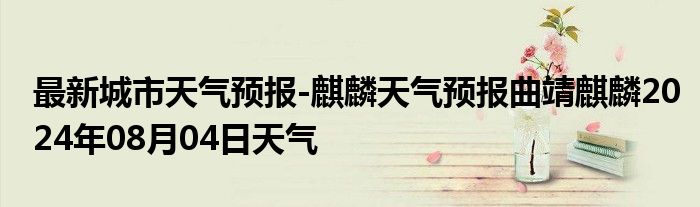 最新城市天气预报-麒麟天气预报曲靖麒麟2024年08月04日天气